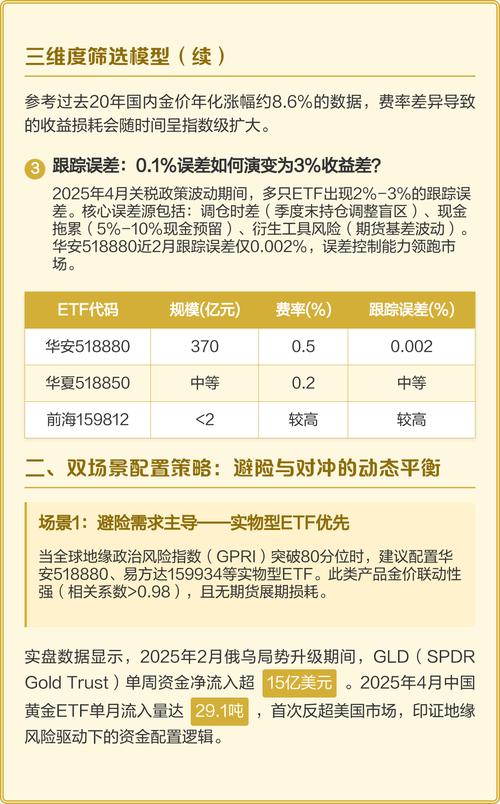 三维度筛选模型（续）

参考过去20年国内金价年化涨幅约8.6%的数据，费率差异导致的收益损耗会随时间呈指数级扩大。

3 跟踪误差：0.1%误差如何演变为3%收益差?

2025年4月关税政策波动期间，多只ETF出现2%-3%的跟踪误差。核心误差源包括：调仓时差（季度末持仓调整盲区）、现金拖累（5%-10%现金预留）、衍生工具风险（期货基差波动）。华安518880近2月跟踪误差仅0.002%，误差控制能力领跑市场。

| ETF代码 | 规模(亿元) | 费率(%) | 跟踪误差(%) |
|---|---|---|---|
| 华安518880 | 370 | 0.5 | 0.002 |
| 华夏518850 | 中等 | 0.2 | 中等 |
| 前海159812 | <2 | 较高 | 较高 |

二、双场景配置策略：避险与对冲的动态平衡

场景1：避险需求主导——实物型ETF优先

当全球地缘政治风险指数（GPRI）突破80分位时，建议配置华安518880、易方达159934等实物型ETF。此类产品金价联动性强（相关系数>0.98），且无期货展期损耗。

实盘数据显示，2025年2月俄乌局势升级期间，GLD（SPDR Gold Trust）单周资金净流入超 15亿美元 。2025年4月中国黄金ETF单月流入量达 29.1吨 ，首次反超美国市场，印证地缘风险驱动下的资金配置逻辑。